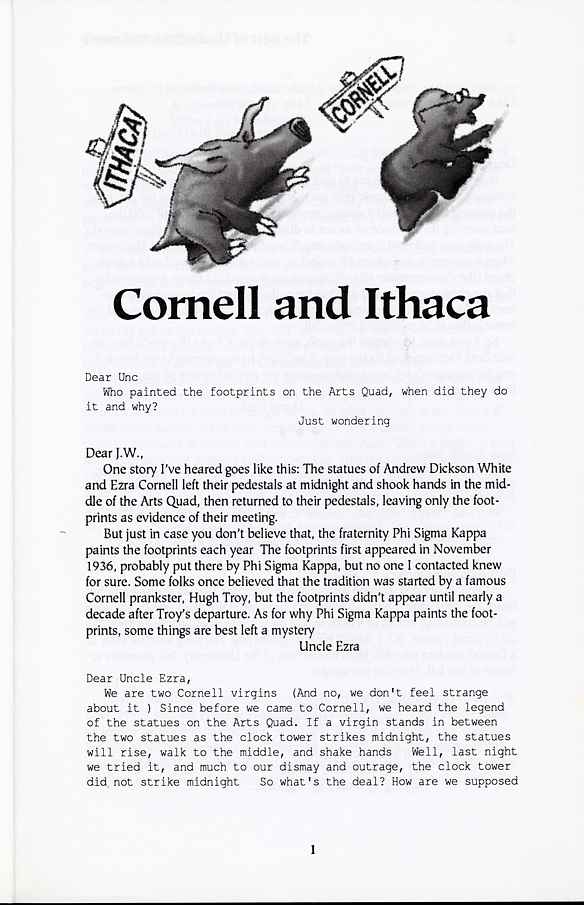 ITHACA

CORNELL

Cornell and Ithaca

Dear Unc
Who painted the footprints on the Arts Quad, when did they do it and why?
Just wondering

Dear J.W.,
One story I've heared goes like this: The statues of Andrew Dickson White and Ezra Cornell left their pedestals at midnight and shook hands in the middle of the Arts Quad, then returned to their pedestals, leaving only the footprints as evidence of their meeting.

But just in case you don't believe that, the fraternity Phi Sigma Kappa paints the footprints each year The footprints first appeared in November 1936, probably put there by Phi Sigma Kappa, but no one I contacted knew for sure. Some folks once believed that the tradition was started by a famous Cornell prankster, Hugh Troy, but the footprints didn't appear until nearly a decade after Troy's departure. As for why Phi Sigma Kappa paints the footprints, some things are best left a mystery
Uncle Ezra

Dear Uncle Ezra,
We are two Cornell virgins (And no, we don't feel strange about it ) Since before we came to Cornell, we heard the legend of the statues on the Arts Quad. If a virgin stands in between the two statues as the clock tower strikes midnight, the statues will rise, walk to the middle, and shake hands Well, last night we tried it, and much to our dismay and outrage, the clock tower did not strike midnight So what's the deal? How are we supposed

1